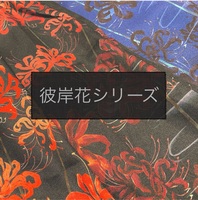 彼岸花シリーズ